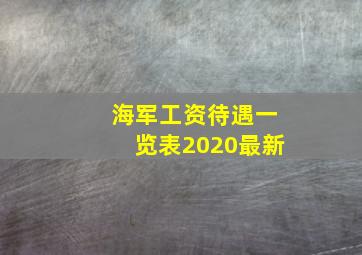 海军工资待遇一览表2020最新